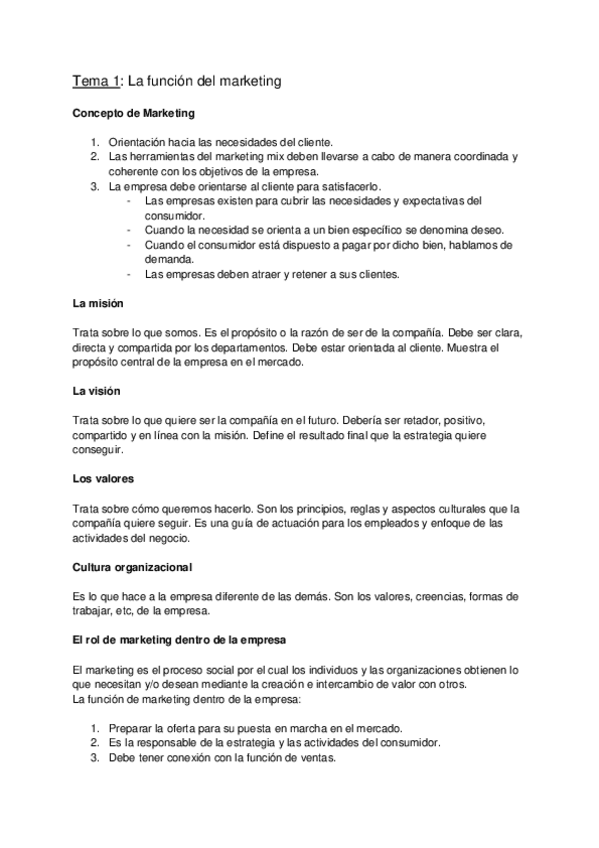 Tema 1: La función del marketing

Concepto de Marketing

1. Orientación hacia las necesidades del cliente.
2. Las herramientas del marketing mix deben llevarse a cabo de manera coordinada y coherente con los objetivos de la empresa.
3. La empresa debe orientarse al cliente para satisfacerlo.
 - Las empresas existen para cubrir las necesidades y expectativas del consumidor.
 - Cuando la necesidad se orienta a un bien específico se denomina deseo.
 - Cuando el consumidor está dispuesto a pagar por dicho bien, hablamos de demanda.
 - Las empresas deben atraer y retener a sus clientes.

La misión

Trata sobre lo que somos. Es el propósito o la razón de ser de la compañía. Debe ser clara, directa y compartida por los departamentos. Debe estar orientada al cliente. Muestra el propósito central de la empresa en el mercado.

La visión

Trata sobre lo que quiere ser la compañía en el futuro. Debería ser retador, positivo, compartido y en línea con la misión. Define el resultado final que la estrategia quiere conseguir.

Los valores

Trata sobre cómo queremos hacerlo. Son los principios, reglas y aspectos culturales que la compañía quiere seguir. Es una guía de actuación para los empleados y enfoque de las actividades del negocio.

Cultura organizacional

Es lo que hace a la empresa diferente de las demás. Son los valores, creencias, formas de trabajar, etc, de la empresa.

El rol de marketing dentro de la empresa

El marketing es el proceso social por el cual los individuos y las organizaciones obtienen lo que necesitan y/o desean mediante la creación e intercambio de valor con otros.
La función de marketing dentro de la empresa:

1. Preparar la oferta para su puesta en marcha en el mercado.
2. Es la responsable de la estrategia y las actividades del consumidor.
3. Debe tener conexión con la función de ventas.